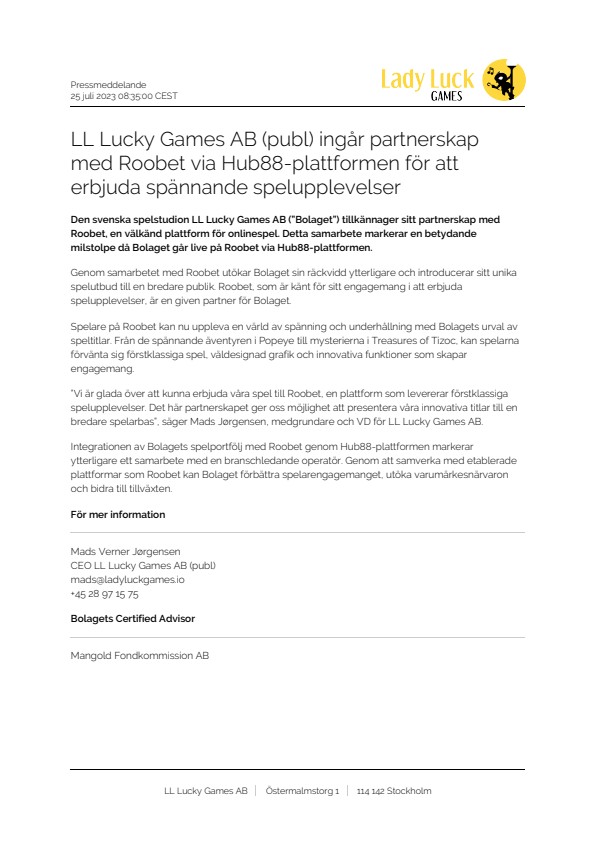 Pressmeddelande
25 juli 2023 08:35:00 CEST

Lady Luck
GAMES

LL Lucky Games AB (publ) ingår partnerskap med Roobet via Hub88-plattformen för att erbjuda spännande spelupplevelser

Den svenska spelstudion LL Lucky Games AB ("Bolaget") tillkännager sitt partnerskap med Roobet, en välkänd plattform för onlinespel. Detta samarbete markerar en betydande milstolpe då Bolaget går live på Roobet via Hub88-plattformen.

Genom samarbetet med Roobet utökar Bolaget sin räckvidd ytterligare och introducerar sitt unika spelutbud till en bredare publik. Roobet, som är känt för sitt engagemang i att erbjuda spelupplevelser, är en given partner för Bolaget.

Spelare på Roobet kan nu uppleva en värld av spänning och underhållning med Bolagets urval av speltitlar. Från de spännande äventyren i Popeye till mysterierna i Treasures of Tizoc, kan spelarna förvänta sig förstklassiga spel, väldesignad grafik och innovativa funktioner som skapar engagemang.

"Vi är glada över att kunna erbjuda våra spel till Roobet, en plattform som levererar förstklassiga spelupplevelser. Det här partnerskapet ger oss möjlighet att presentera våra innovativa titlar till en bredare spelarbas", säger Mads Jørgensen, medgrundare och VD för LL Lucky Games AB.

Integrationen av Bolagets spelportfölj med Roobet genom Hub88-plattformen markerar ytterligare ett samarbete med en branschledande operatör. Genom att samverka med etablerade plattformar som Roobet kan Bolaget förbättra spelarengagemanget, utöka varumärkesnärvaron och bidra till tillväxten.

För mer information

Mads Verner Jørgensen
CEO LL Lucky Games AB (publ)
mads@ladyluckgames.io
+45 28 97 15 75

Bolagets Certified Advisor

Mangold Fondkommission AB

LL Lucky Games AB | Östermalmstorg 1 | 114 142 Stockholm